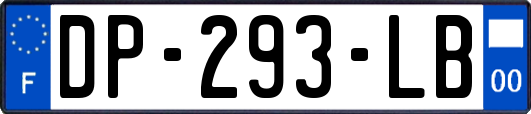 F
DP-293-LB
00